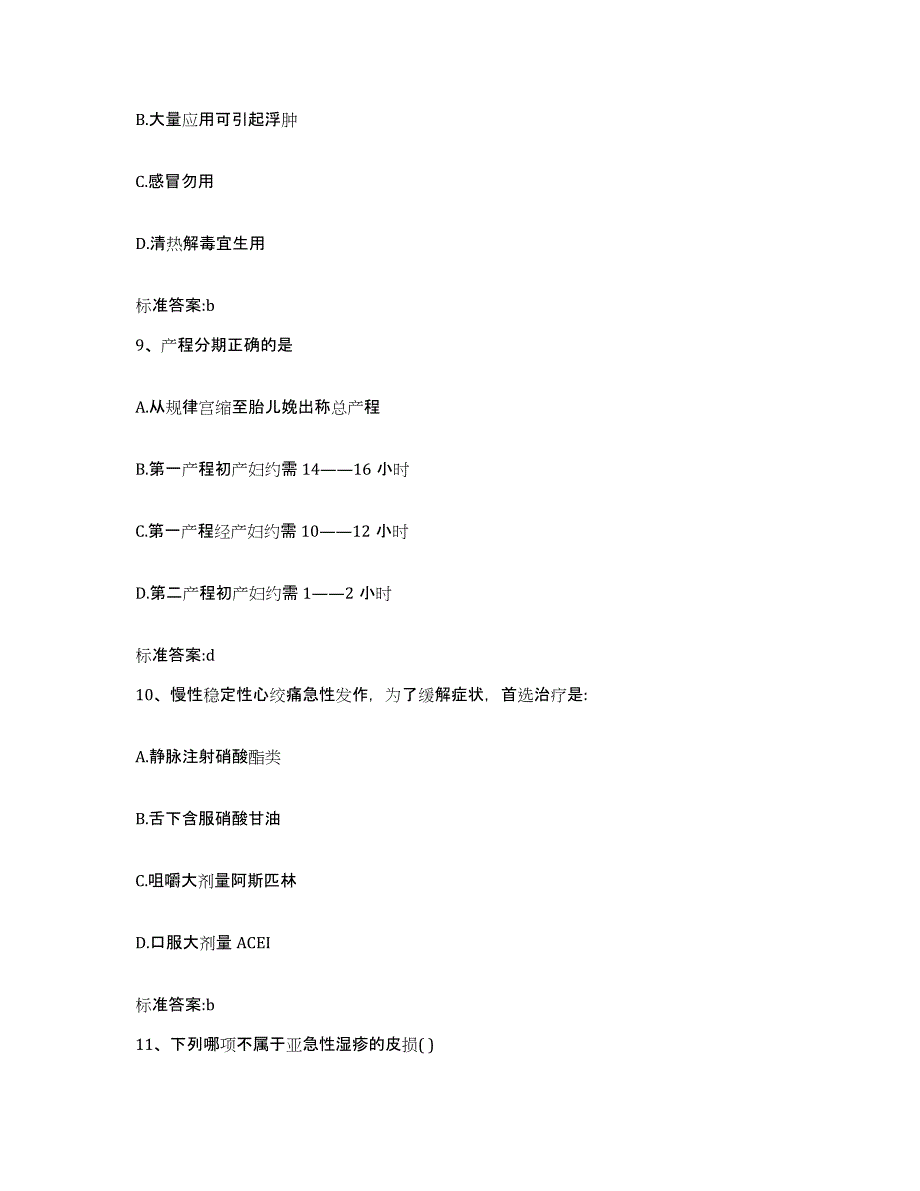 B.大量应用可引起浮肿

C.感冒勿用

D.清热解毒宜生用

标准答案:b

9、产程分期正确的是

A.从规律宫缩至胎儿娩出称总产程

B.第一产程初产妇约需 14——16 小时

C.第一产程经产妇约需 10——12 小时

D.第二产程初产妇约需 1——2 小时

标准答案:d

10、慢性稳定性心绞痛急性发作，为了缓解症状，首选治疗是:

A.静脉注射硝酸酯类

B.舌下含服硝酸甘油

C.咀嚼大剂量阿斯匹林

D.口服大剂量 ACEI

标准答案:b

11、下列哪项不属于亚急性湿疹的皮损( )